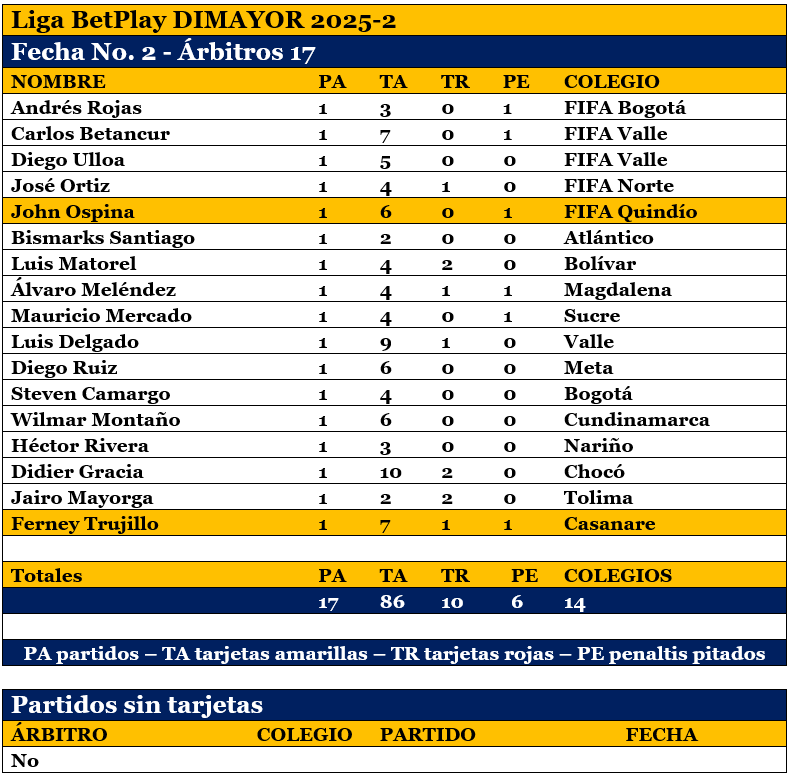 Liga BetPlay DIMAYOR 2025-2

Fecha No. 2 - Árbitros 17

| NOMBRE | PA | TA | TR | PE | COLEGIO |
|---|---|---|---|---|---|
| Andrés Rojas | 1 | 3 | 0 | 1 | FIFA Bogotá |
| Carlos Betancur | 1 | 7 | 0 | 1 | FIFA Valle |
| Diego Ulloa | 1 | 5 | 0 | 0 | FIFA Valle |
| José Ortiz | 1 | 4 | 1 | 0 | FIFA Norte |
| John Ospina | 1 | 6 | 0 | 1 | FIFA Quindío |
| Bismarks Santiago | 1 | 2 | 0 | 0 | Atlántico |
| Luis Matorel | 1 | 4 | 2 | 0 | Bolívar |
| Álvaro Meléndez | 1 | 4 | 1 | 1 | Magdalena |
| Mauricio Mercado | 1 | 4 | 0 | 1 | Sucre |
| Luis Delgado | 1 | 9 | 1 | 0 | Valle |
| Diego Ruiz | 1 | 6 | 0 | 0 | Meta |
| Steven Camargo | 1 | 4 | 0 | 0 | Bogotá |
| Wilmar Montaño | 1 | 6 | 0 | 0 | Cundinamarca |
| Héctor Rivera | 1 | 3 | 0 | 0 | Nariño |
| Didier Gracia | 1 | 10 | 2 | 0 | Chocó |
| Jairo Mayorga | 1 | 2 | 2 | 0 | Tolima |
| Ferney Trujillo | 1 | 7 | 1 | 1 | Casanare |
| | | | | | |
| Totales | PA | TA | TR | PE | COLEGIOS |
| | 17 | 86 | 10 | 6 | 14 |

PA partidos – TA tarjetas amarillas – TR tarjetas rojas – PE penaltis pitados

Partidos sin tarjetas

| ÁRBITRO | COLEGIO | PARTIDO | FECHA |
|---|---|---|---|
| No | | | |